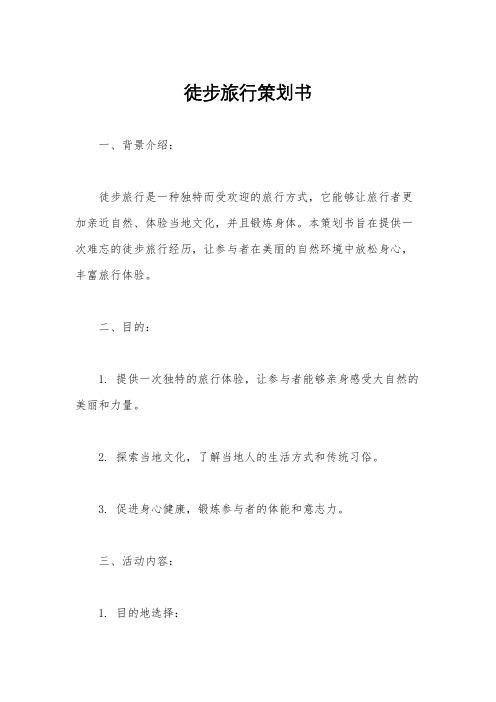 徒步旅行策划书

一、背景介绍：

徒步旅行是一种独特而受欢迎的旅行方式，它能够让旅行者更加亲近自然、体验当地文化，并且锻炼身体。本策划书旨在提供一次难忘的徒步旅行经历，让参与者在美丽的自然环境中放松身心，丰富旅行体验。

二、目的：

1. 提供一次独特的旅行体验，让参与者能够亲身感受大自然的美丽和力量。

2. 探索当地文化，了解当地人的生活方式和传统习俗。

3. 促进身心健康，锻炼参与者的体能和意志力。

三、活动内容：

1. 目的地选择：